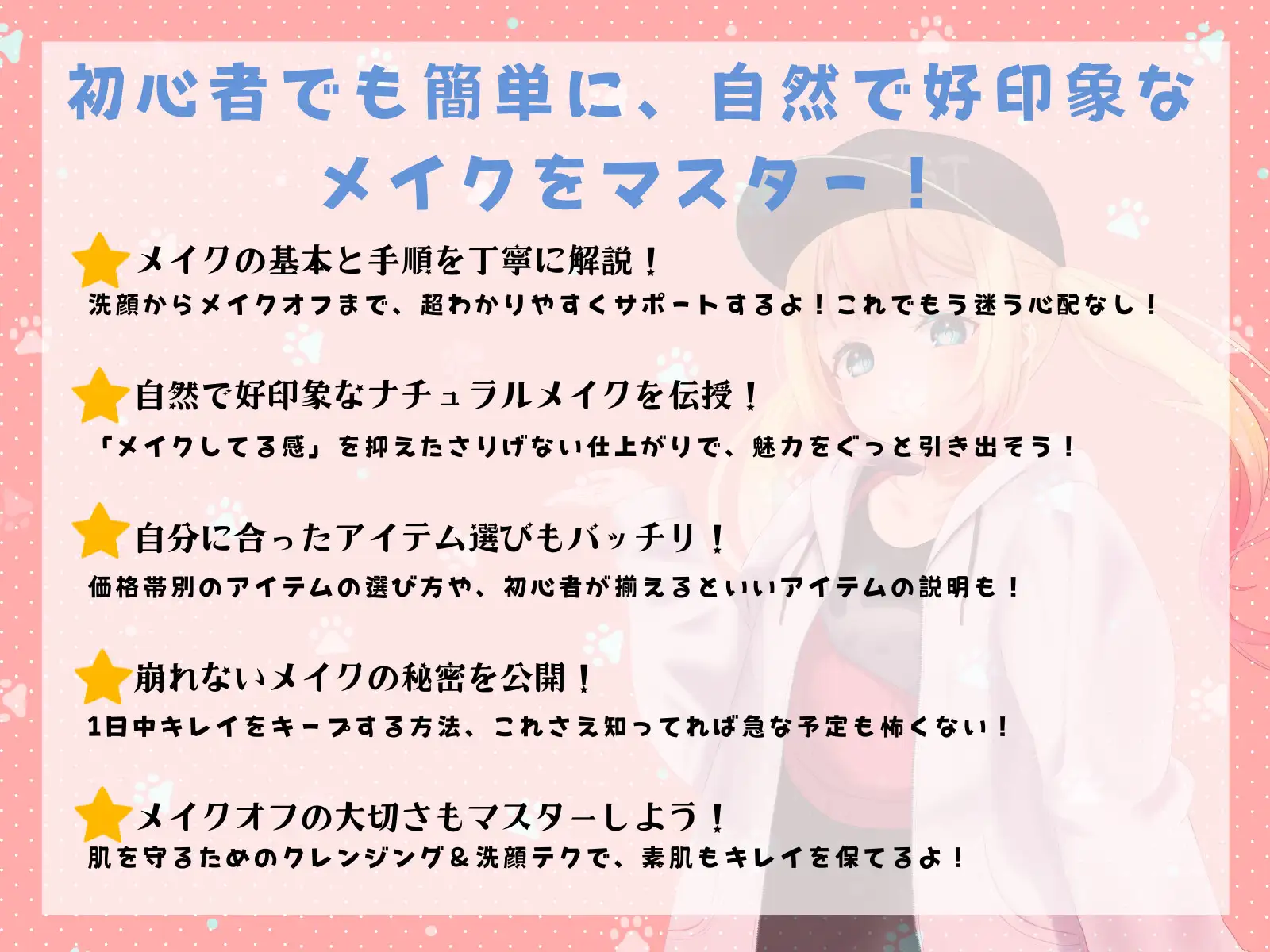 初心者でも簡単に、自然で好印象なメイクをマスター！

メイクの基本と手順を丁寧に解説！
洗顔からメイクオフまで、超わかりやすくサポートするよ！これでもう迷う心配なし！

自然で好印象なナチュラルメイクを伝授！
「メイクしてる感」を抑えたさりげない仕上がりで、魅力をぐっと引き出そう！

自分に合ったアイテム選びもバッチリ！
価格帯別のアイテムの選び方や、初心者が揃えるといいアイテムの説明も！

崩れないメイクの秘密を公開！
1日中キレイをキープする方法、これさえ知ってれば急な予定も怖くない！

メイクオフの大切さもマスターしよう！
肌を守るためのクレンジング＆洗顔テクで、素肌もキレイを保てるよ！